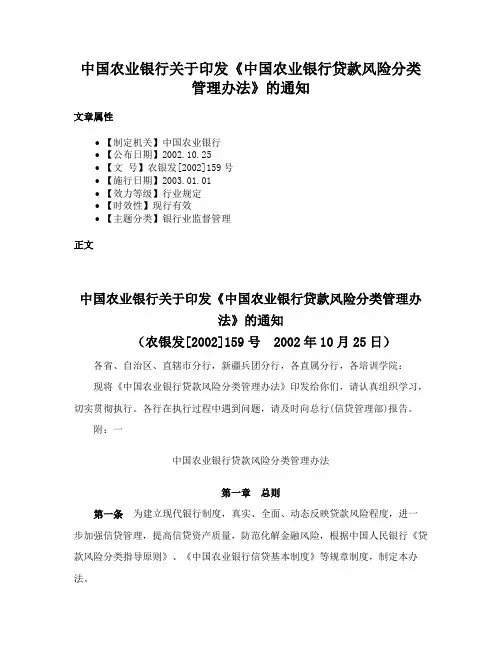 中国农业银行关于印发《中国农业银行贷款风险分类管理办法》的通知

文章属性

- 【制定机关】中国农业银行
- 【公布日期】2002.10.25
- 【文　号】农银发[2002]159号
- 【施行日期】2003.01.01
- 【效力等级】行业规定
- 【时效性】现行有效
- 【主题分类】银行业监督管理

正文

中国农业银行关于印发《中国农业银行贷款风险分类管理办法》的通知

（农银发[2002]159号　2002年10月25日）

各省、自治区、直辖市分行，新疆兵团分行，各直属分行，各培训学院：

现将《中国农业银行贷款风险分类管理办法》印发给你们，请认真组织学习，切实贯彻执行。各行在执行过程中遇到问题，请及时向总行(信贷管理部)报告。

附：一

中国农业银行贷款风险分类管理办法

第一章　总则

第一条　为建立现代银行制度，真实、全面、动态反映贷款风险程度，进一步加强信贷管理，提高信贷资产质量，防范化解金融风险，根据中国人民银行《贷款风险分类指导原则》、《中国农业银行信贷基本制度》等规章制度，制定本办法。